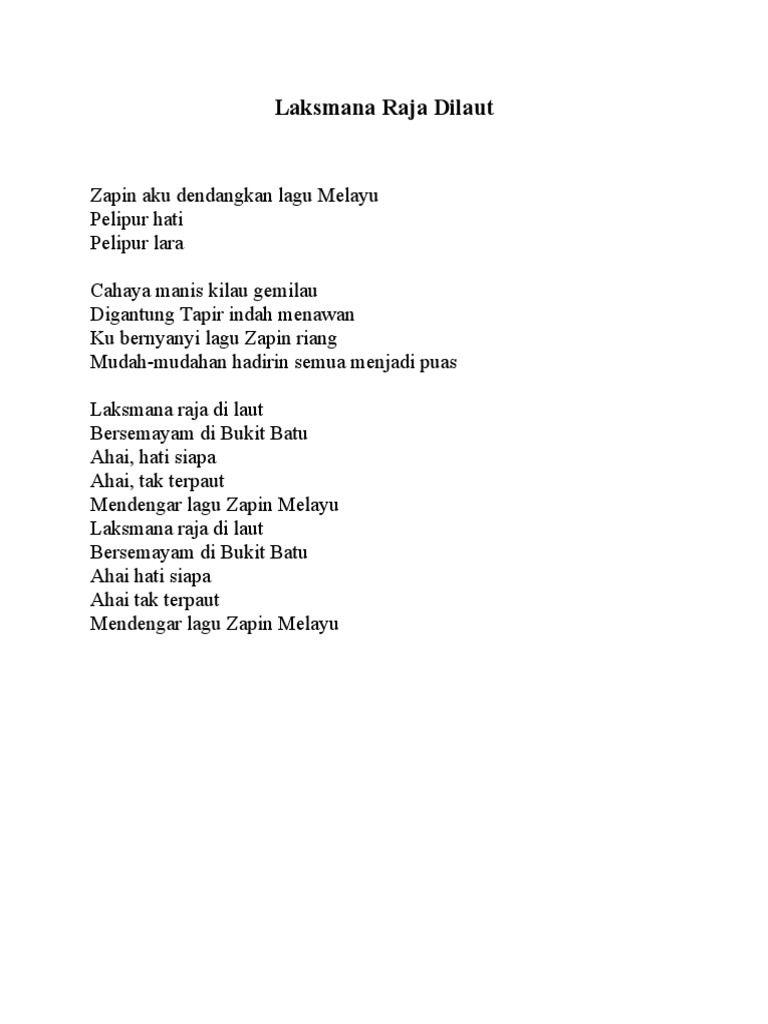 Laksmana Raja Dilaut

Zapin aku dendangkan lagu Melayu
Pelipur hati
Pelipur lara

Cahaya manis kilau gemilau
Digantung Tapir indah menawan
Ku bernyanyi lagu Zapin riang
Mudah-mudahan hadirin semua menjadi puas

Laksmana raja di laut
Bersemayam di Bukit Batu
Ahai, hati siapa
Ahai, tak terpaut
Mendengar lagu Zapin Melayu
Laksmana raja di laut
Bersemayam di Bukit Batu
Ahai hati siapa
Ahai tak terpaut
Mendengar lagu Zapin Melayu